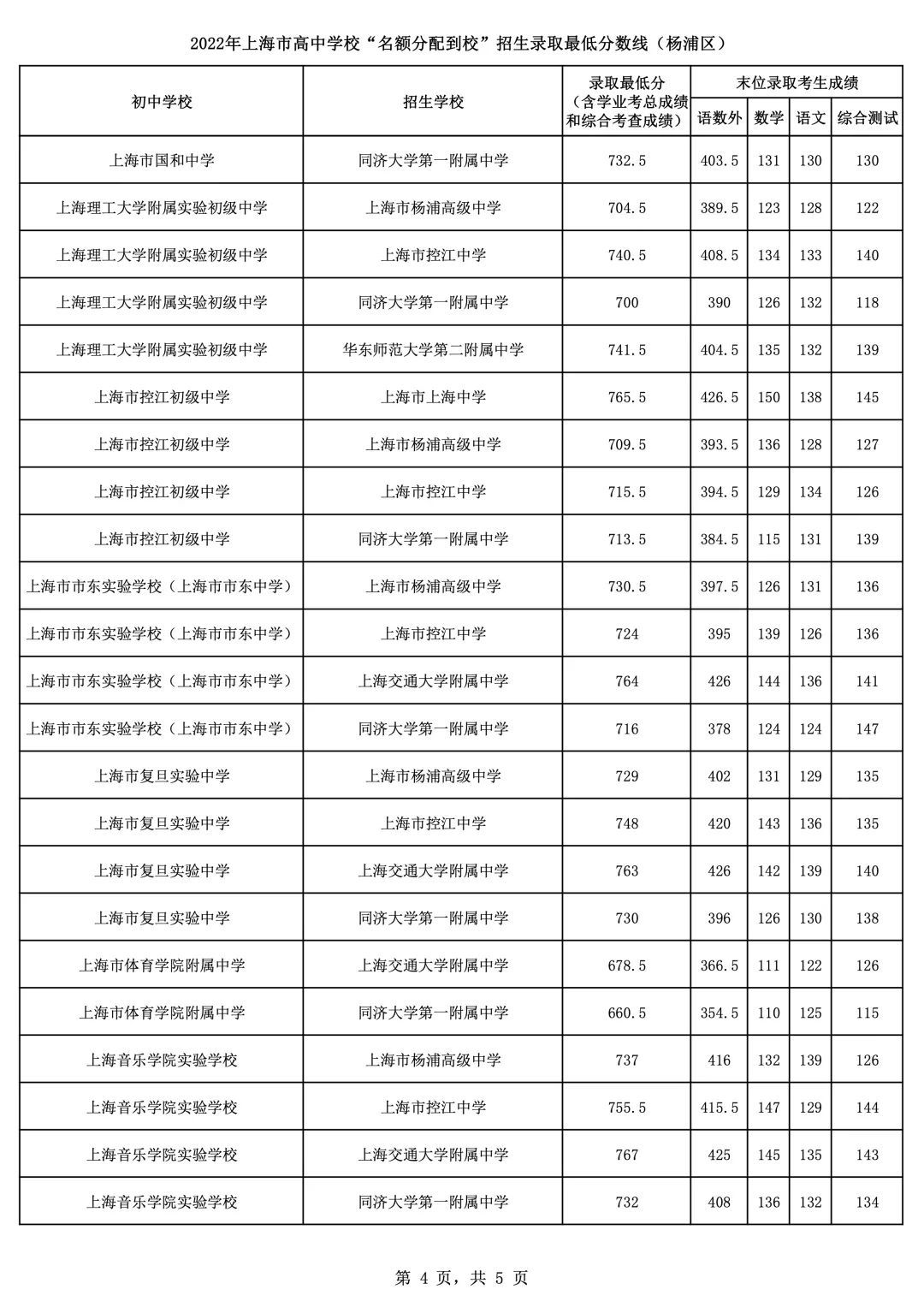 2022年上海市高中学校“名额分配到校”招生录取最低分数线（杨浦区）

| 初中学校 | 招生学校 | 录取最低分（含学业考总成绩和综合考查成绩） | 末位录取考生成绩 语数外 | 数学 | 语文 | 综合测试 |
|---|---|---|---|---|---|---|
| 上海市国和中学 | 同济大学第一附属中学 | 732.5 | 403.5 | 131 | 130 | 130 |
| 上海理工大学附属实验初级中学 | 上海市杨浦高级中学 | 704.5 | 389.5 | 123 | 128 | 122 |
| 上海理工大学附属实验初级中学 | 上海市控江中学 | 740.5 | 408.5 | 134 | 133 | 140 |
| 上海理工大学附属实验初级中学 | 同济大学第一附属中学 | 700 | 390 | 126 | 132 | 118 |
| 上海理工大学附属实验初级中学 | 华东师范大学第二附属中学 | 741.5 | 404.5 | 135 | 132 | 139 |
| 上海市控江初级中学 | 上海市上海中学 | 765.5 | 426.5 | 150 | 138 | 145 |
| 上海市控江初级中学 | 上海市杨浦高级中学 | 709.5 | 393.5 | 136 | 128 | 127 |
| 上海市控江初级中学 | 上海市控江中学 | 715.5 | 394.5 | 129 | 134 | 126 |
| 上海市控江初级中学 | 同济大学第一附属中学 | 713.5 | 384.5 | 115 | 131 | 139 |
| 上海市市东实验学校（上海市市东中学） | 上海市杨浦高级中学 | 730.5 | 397.5 | 126 | 131 | 136 |
| 上海市市东实验学校（上海市市东中学） | 上海市控江中学 | 724 | 395 | 139 | 126 | 136 |
| 上海市市东实验学校（上海市市东中学） | 上海交通大学附属中学 | 764 | 426 | 144 | 136 | 141 |
| 上海市市东实验学校（上海市市东中学） | 同济大学第一附属中学 | 716 | 378 | 124 | 124 | 147 |
| 上海市复旦实验中学 | 上海市杨浦高级中学 | 729 | 402 | 131 | 129 | 135 |
| 上海市复旦实验中学 | 上海市控江中学 | 748 | 420 | 143 | 136 | 135 |
| 上海市复旦实验中学 | 上海交通大学附属中学 | 763 | 426 | 142 | 139 | 140 |
| 上海市复旦实验中学 | 同济大学第一附属中学 | 730 | 396 | 126 | 130 | 138 |
| 上海市体育学院附属中学 | 上海交通大学附属中学 | 678.5 | 366.5 | 111 | 122 | 126 |
| 上海市体育学院附属中学 | 同济大学第一附属中学 | 660.5 | 354.5 | 110 | 125 | 115 |
| 上海音乐学院实验学校 | 上海市杨浦高级中学 | 737 | 416 | 132 | 139 | 126 |
| 上海音乐学院实验学校 | 上海市控江中学 | 755.5 | 415.5 | 147 | 129 | 144 |
| 上海音乐学院实验学校 | 上海交通大学附属中学 | 767 | 425 | 145 | 135 | 143 |
| 上海音乐学院实验学校 | 同济大学第一附属中学 | 732 | 408 | 136 | 132 | 134 |

第 4 页，共 5 页